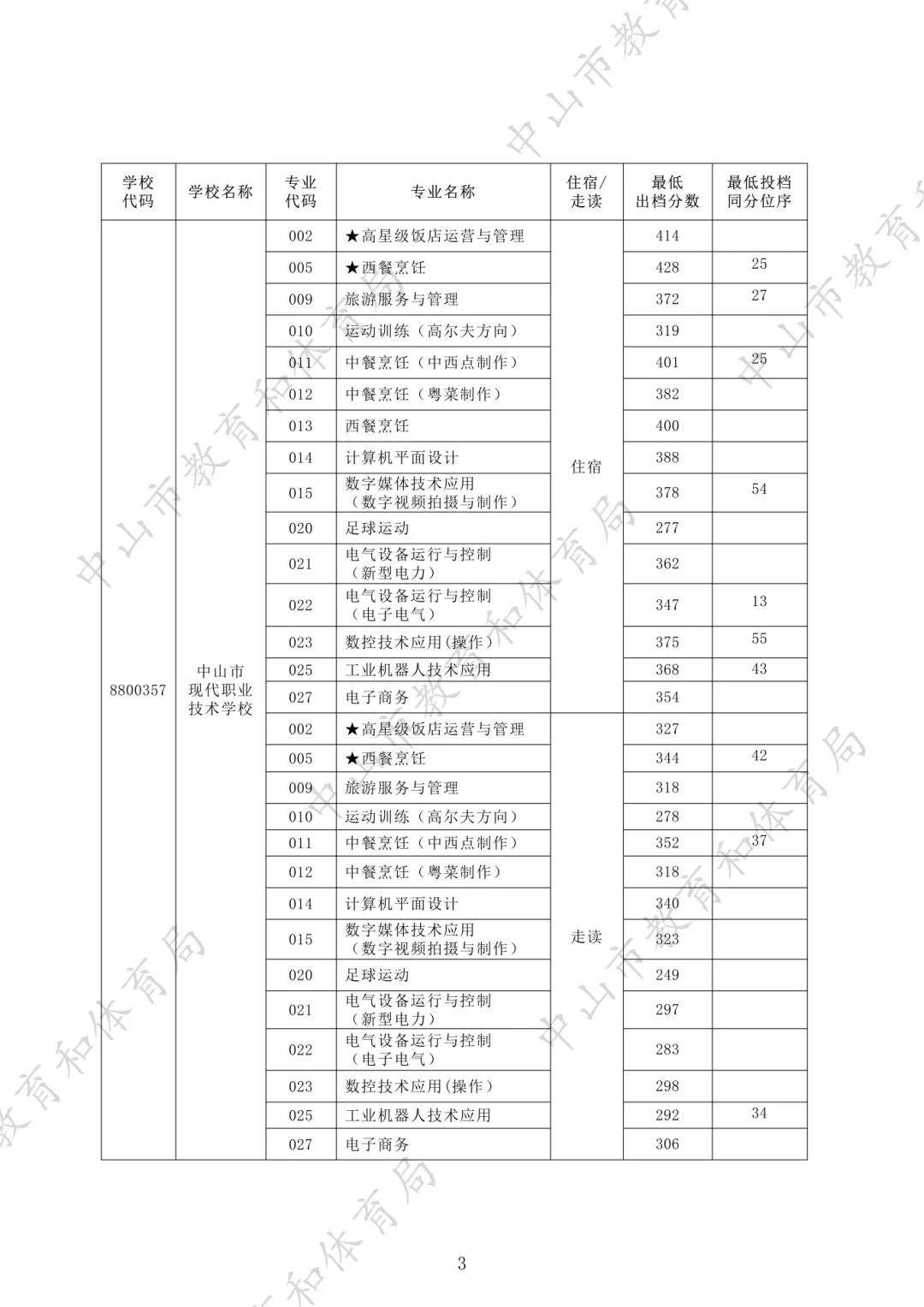 | 学校代码 | 学校名称 | 专业代码 | 专业名称 | 住宿/走读 | 最低出档分数 | 最低投档同分位序 |
|---|---|---|---|---|---|---|
| 8800357 | 中山市现代职业技术学校 | 002 | ★高星级饭店运营与管理 | 住宿 | 414 | |
| | | 005 | ★西餐烹饪 | | 428 | 25 |
| | | 009 | 旅游服务与管理 | | 372 | 27 |
| | | 010 | 运动训练（高尔夫方向） | | 319 | |
| | | 011 | 中餐烹饪（中西点制作） | | 401 | 25 |
| | | 012 | 中餐烹饪（粤菜制作） | | 382 | |
| | | 013 | 西餐烹饪 | | 400 | |
| | | 014 | 计算机平面设计 | | 388 | |
| | | 015 | 数字媒体技术应用（数字视频拍摄与制作） | | 378 | 54 |
| | | 020 | 足球运动 | | 277 | |
| | | 021 | 电气设备运行与控制（新型电力） | | 362 | |
| | | 022 | 电气设备运行与控制（电子电气） | | 347 | 13 |
| | | 023 | 数控技术应用(操作) | | 375 | 55 |
| | | 025 | 工业机器人技术应用 | | 368 | 43 |
| | | 027 | 电子商务 | | 354 | |
| | | 002 | ★高星级饭店运营与管理 | 走读 | 327 | |
| | | 005 | ★西餐烹饪 | | 344 | 42 |
| | | 009 | 旅游服务与管理 | | 318 | |
| | | 010 | 运动训练（高尔夫方向） | | 278 | |
| | | 011 | 中餐烹饪（中西点制作） | | 352 | 37 |
| | | 012 | 中餐烹饪（粤菜制作） | | 318 | |
| | | 014 | 计算机平面设计 | | 340 | |
| | | 015 | 数字媒体技术应用（数字视频拍摄与制作） | | 323 | |
| | | 020 | 足球运动 | | 249 | |
| | | 021 | 电气设备运行与控制（新型电力） | | 297 | |
| | | 022 | 电气设备运行与控制（电子电气） | | 283 | |
| | | 023 | 数控技术应用(操作) | | 298 | |
| | | 025 | 工业机器人技术应用 | | 292 | 34 |
| | | 027 | 电子商务 | | 306 | |

3

中山市教育和体育局